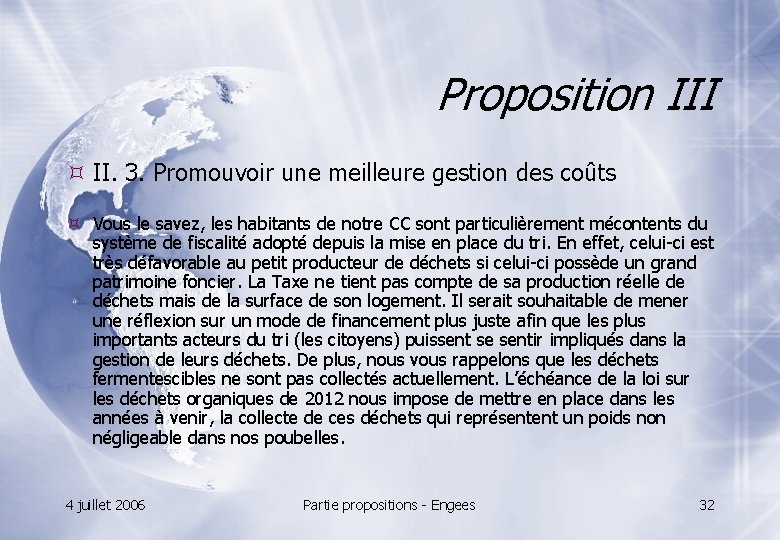 Proposition III

II. 3. Promouvoir une meilleure gestion des coûts

Vous le savez, les habitants de notre CC sont particulièrement mécontents du système de fiscalité adopté depuis la mise en place du tri. En effet, celui-ci est très défavorable au petit producteur de déchets si celui-ci possède un grand patrimoine foncier. La Taxe ne tient pas compte de sa production réelle de déchets mais de la surface de son logement. Il serait souhaitable de mener une réflexion sur un mode de financement plus juste afin que les plus importants acteurs du tri (les citoyens) puissent se sentir impliqués dans la gestion de leurs déchets. De plus, nous vous rappelons que les déchets fermentescibles ne sont pas collectés actuellement. L'échéance de la loi sur les déchets organiques de 2012 nous impose de mettre en place dans les années à venir, la collecte de ces déchets qui représentent un poids non négligeable dans nos poubelles.

4 juillet 2006

Partie propositions - Engees

32